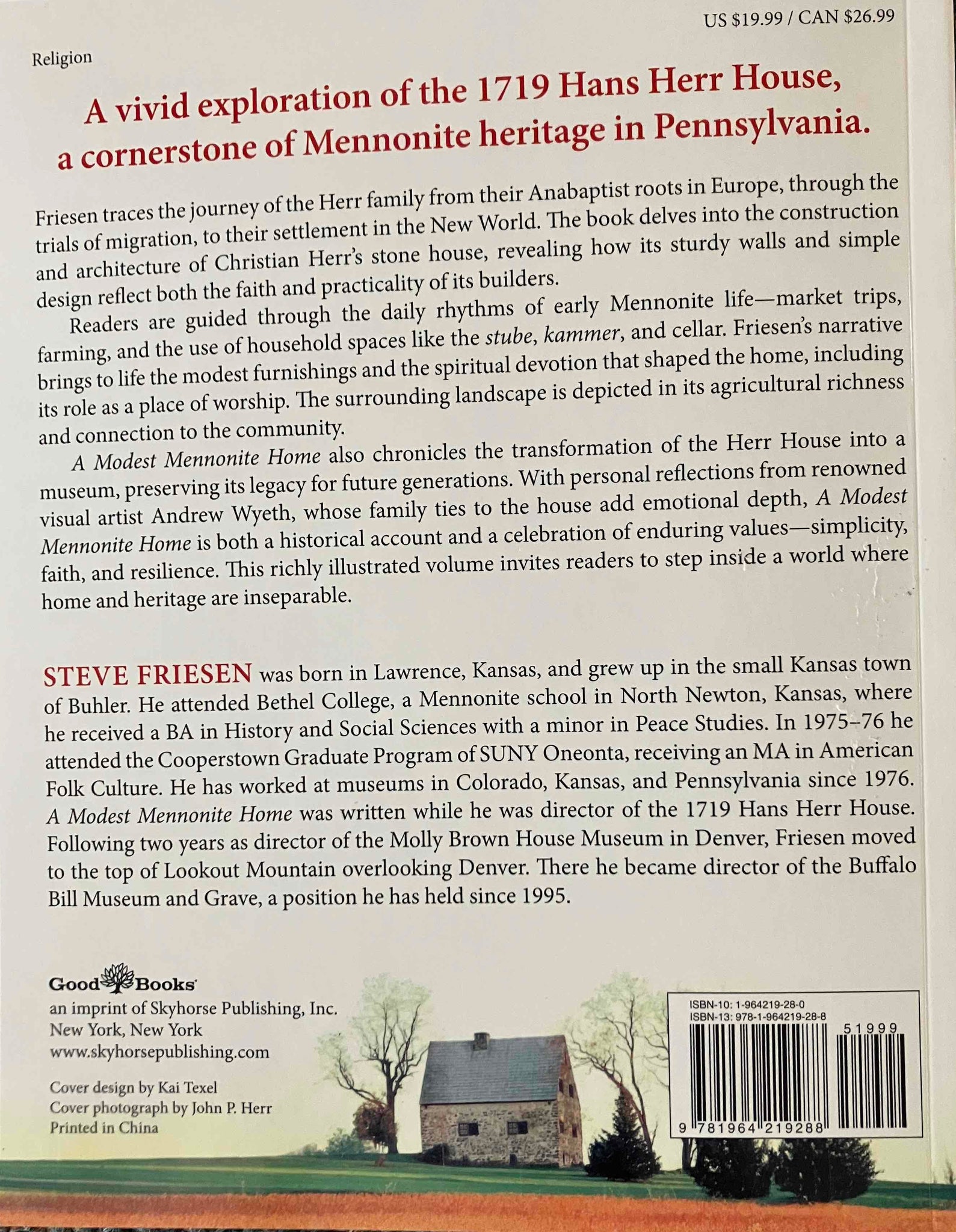 US $19.99 / CAN $26.99

Religion

A vivid exploration of the 1719 Hans Herr House, a cornerstone of Mennonite heritage in Pennsylvania.

Friesen traces the journey of the Herr family from their Anabaptist roots in Europe, through the trials of migration, to their settlement in the New World. The book delves into the construction and architecture of Christian Herr's stone house, revealing how its sturdy walls and simple design reflect both the faith and practicality of its builders.

Readers are guided through the daily rhythms of early Mennonite life—market trips, farming, and the use of household spaces like the stube, kammer, and cellar. Friesen's narrative brings to life the modest furnishings and the spiritual devotion that shaped the home, including its role as a place of worship. The surrounding landscape is depicted in its agricultural richness and connection to the community.

A Modest Mennonite Home also chronicles the transformation of the Herr House into a museum, preserving its legacy for future generations. With personal reflections from renowned visual artist Andrew Wyeth, whose family ties to the house add emotional depth, A Modest Mennonite Home is both a historical account and a celebration of enduring values—simplicity, faith, and resilience. This richly illustrated volume invites readers to step inside a world where home and heritage are inseparable.

STEVE FRIESEN was born in Lawrence, Kansas, and grew up in the small Kansas town of Buhler. He attended Bethel College, a Mennonite school in North Newton, Kansas, where he received a BA in History and Social Sciences with a minor in Peace Studies. In 1975–76 he attended the Cooperstown Graduate Program of SUNY Oneonta, receiving an MA in American Folk Culture. He has worked at museums in Colorado, Kansas, and Pennsylvania since 1976. A Modest Mennonite Home was written while he was director of the 1719 Hans Herr House. Following two years as director of the Molly Brown House Museum in Denver, Friesen moved to the top of Lookout Mountain overlooking Denver. There he became director of the Buffalo Bill Museum and Grave, a position he has held since 1995.

Good Books
an imprint of Skyhorse Publishing, Inc.
New York, New York
www.skyhorsepublishing.com

Cover design by Kai Texel
Cover photograph by John P. Herr
Printed in China

ISBN-10: 1-964219-28-0
ISBN-13: 978-1-964219-28-8
51999
9 781964 219288